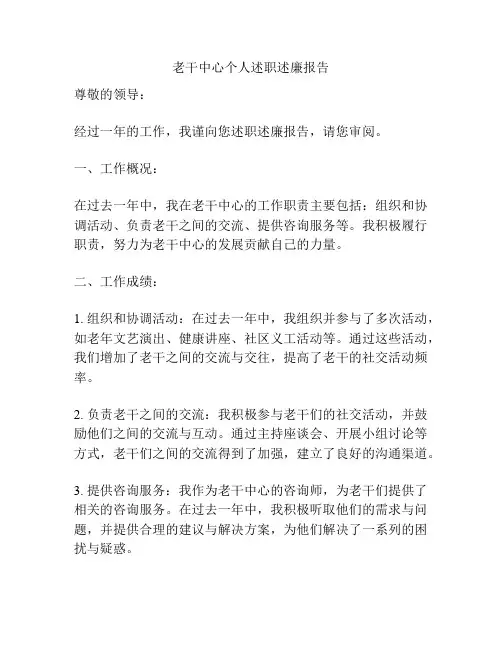 老干中心个人述职述廉报告

尊敬的领导：

经过一年的工作，我谨向您述职述廉报告，请您审阅。

一、工作概况：

在过去一年中，我在老干中心的工作职责主要包括：组织和协调活动、负责老干之间的交流、提供咨询服务等。我积极履行职责，努力为老干中心的发展贡献自己的力量。

二、工作成绩：

1. 组织和协调活动：在过去一年中，我组织并参与了多次活动，如老年文艺演出、健康讲座、社区义工活动等。通过这些活动，我们增加了老干之间的交流与交往，提高了老干的社交活动频率。

2. 负责老干之间的交流：我积极参与老干们的社交活动，并鼓励他们之间的交流与互动。通过主持座谈会、开展小组讨论等方式，老干们之间的交流得到了加强，建立了良好的沟通渠道。

3. 提供咨询服务：我作为老干中心的咨询师，为老干们提供了相关的咨询服务。在过去一年中，我积极听取他们的需求与问题，并提供合理的建议与解决方案，为他们解决了一系列的困扰与疑惑。